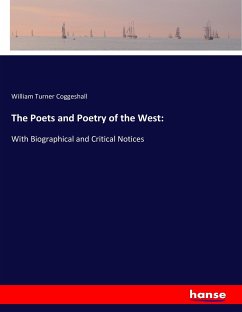 William Turner Coggeshall

The Poets and Poetry of the West:

With Biographical and Critical Notices

hanse